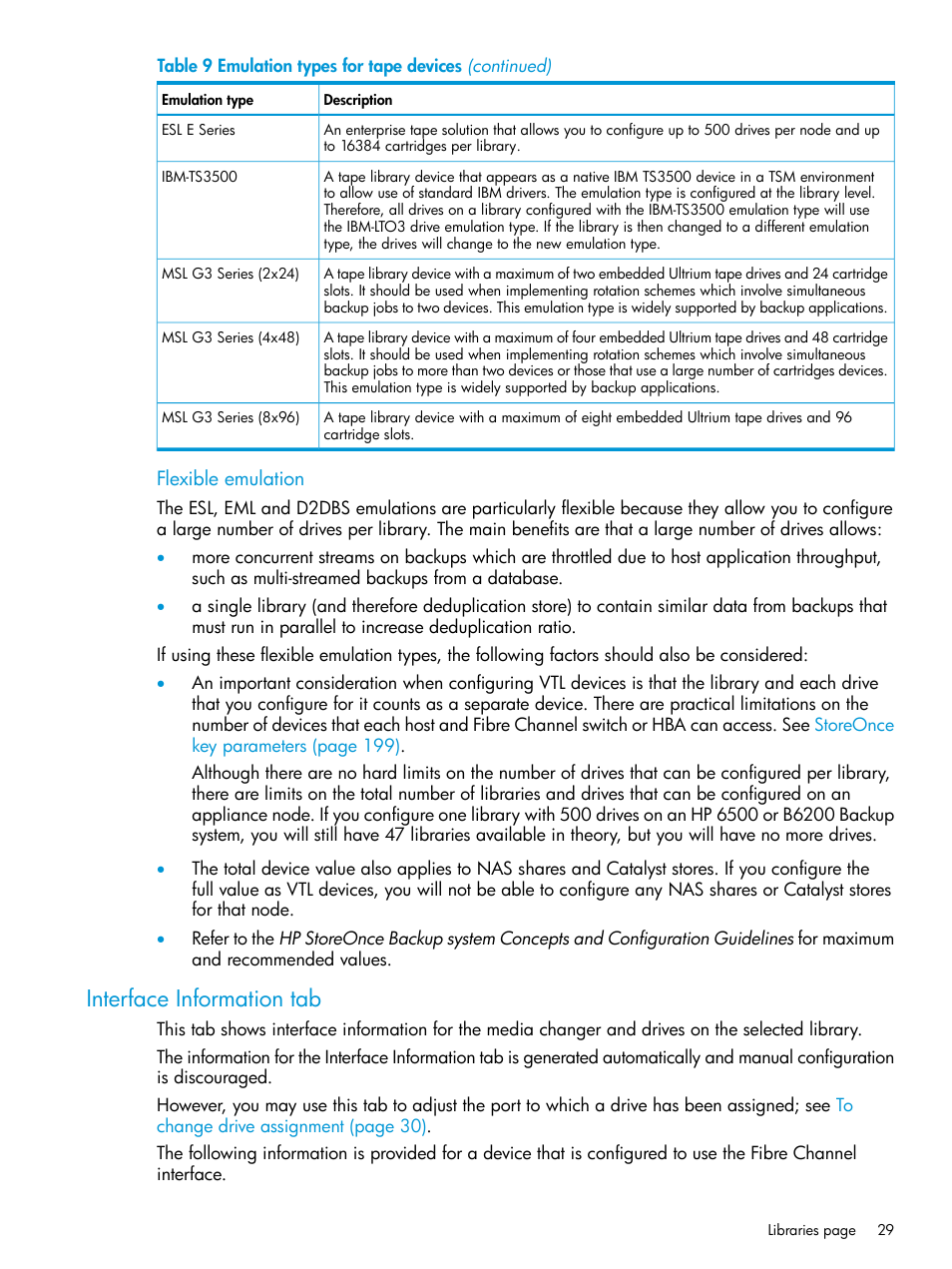 Table 9 Emulation types for tape devices (continued)

| Emulation type | Description |
|---|---|
| ESL E Series | An enterprise tape solution that allows you to configure up to 500 drives per node and up to 16384 cartridges per library. |
| IBM-TS3500 | A tape library device that appears as a native IBM TS3500 device in a TSM environment to allow use of standard IBM drivers. The emulation type is configured at the library level. Therefore, all drives on a library configured with the IBM-TS3500 emulation type will use the IBM-LTO3 drive emulation type. If the library is then changed to a different emulation type, the drives will change to the new emulation type. |
| MSL G3 Series (2x24) | A tape library device with a maximum of two embedded Ultrium tape drives and 24 cartridge slots. It should be used when implementing rotation schemes which involve simultaneous backup jobs to two devices. This emulation type is widely supported by backup applications. |
| MSL G3 Series (4x48) | A tape library device with a maximum of four embedded Ultrium tape drives and 48 cartridge slots. It should be used when implementing rotation schemes which involve simultaneous backup jobs to more than two devices or those that use a large number of cartridges devices. This emulation type is widely supported by backup applications. |
| MSL G3 Series (8x96) | A tape library device with a maximum of eight embedded Ultrium tape drives and 96 cartridge slots. |

Flexible emulation

The ESL, EML and D2DBS emulations are particularly flexible because they allow you to configure a large number of drives per library. The main benefits are that a large number of drives allows:

• more concurrent streams on backups which are throttled due to host application throughput, such as multi-streamed backups from a database.

• a single library (and therefore deduplication store) to contain similar data from backups that must run in parallel to increase deduplication ratio.

If using these flexible emulation types, the following factors should also be considered:

• An important consideration when configuring VTL devices is that the library and each drive that you configure for it counts as a separate device. There are practical limitations on the number of devices that each host and Fibre Channel switch or HBA can access. See StoreOnce key parameters (page 199).

Although there are no hard limits on the number of drives that can be configured per library, there are limits on the total number of libraries and drives that can be configured on an appliance node. If you configure one library with 500 drives on an HP 6500 or B6200 Backup system, you will still have 47 libraries available in theory, but you will have no more drives.

• The total device value also applies to NAS shares and Catalyst stores. If you configure the full value as VTL devices, you will not be able to configure any NAS shares or Catalyst stores for that node.

• Refer to the HP StoreOnce Backup system Concepts and Configuration Guidelines for maximum and recommended values.

Interface Information tab

This tab shows interface information for the media changer and drives on the selected library.

The information for the Interface Information tab is generated automatically and manual configuration is discouraged.

However, you may use this tab to adjust the port to which a drive has been assigned; see To change drive assignment (page 30).

The following information is provided for a device that is configured to use the Fibre Channel interface.

Libraries page 29